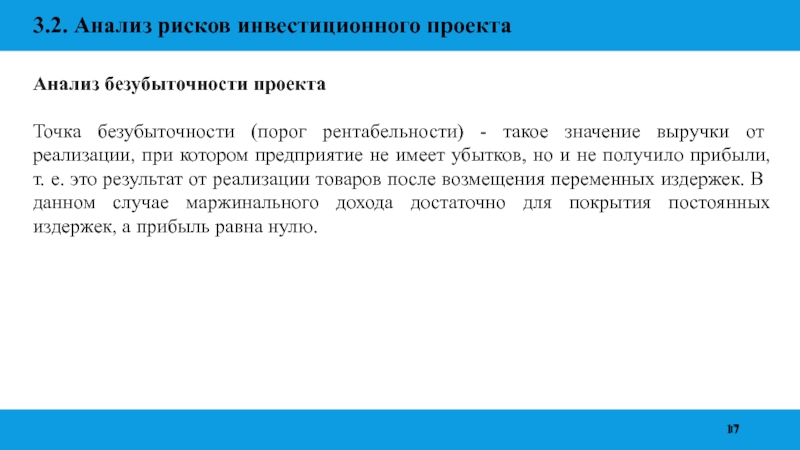 3.2. Анализ рисков инвестиционного проекта

Анализ безубыточности проекта

Точка безубыточности (порог рентабельности) - такое значение выручки от реализации, при котором предприятие не имеет убытков, но и не получило прибыли, т. е. это результат от реализации товаров после возмещения переменных издержек. В данном случае маржинального дохода достаточно для покрытия постоянных издержек, а прибыль равна нулю.

17